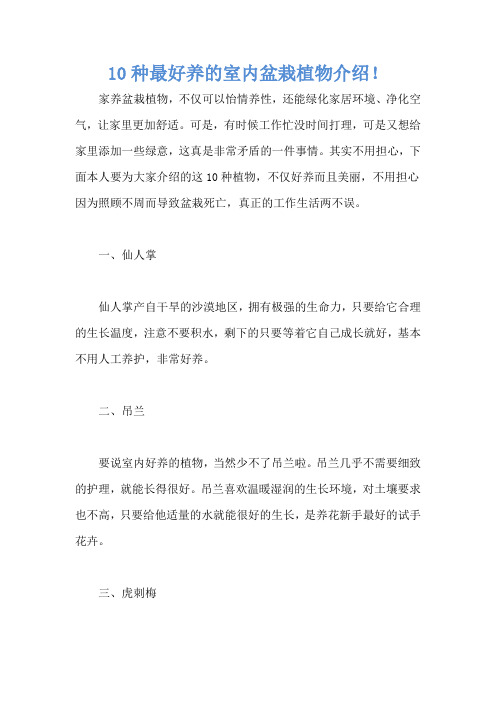 10 种最好养的室内盆栽植物介绍！

家养盆栽植物，不仅可以怡情养性，还能绿化家居环境、净化空气，让家里更加舒适。可是，有时候工作忙没时间打理，可是又想给家里添加一些绿意，这真是非常矛盾的一件事情。其实不用担心，下面本人要为大家介绍的这 10 种植物，不仅好养而且美丽，不用担心因为照顾不周而导致盆栽死亡，真正的工作生活两不误。

一、仙人掌

仙人掌产自干旱的沙漠地区，拥有极强的生命力，只要给它合理的生长温度，注意不要积水，剩下的只要等着它自己成长就好，基本不用人工养护，非常好养。

二、吊兰

要说室内好养的植物，当然少不了吊兰啦。吊兰几乎不需要细致的护理，就能长得很好。吊兰喜欢温暖湿润的生长环境，对土壤要求也不高，只要给他适量的水就能很好的生长，是养花新手最好的试手花卉。

三、虎刺梅